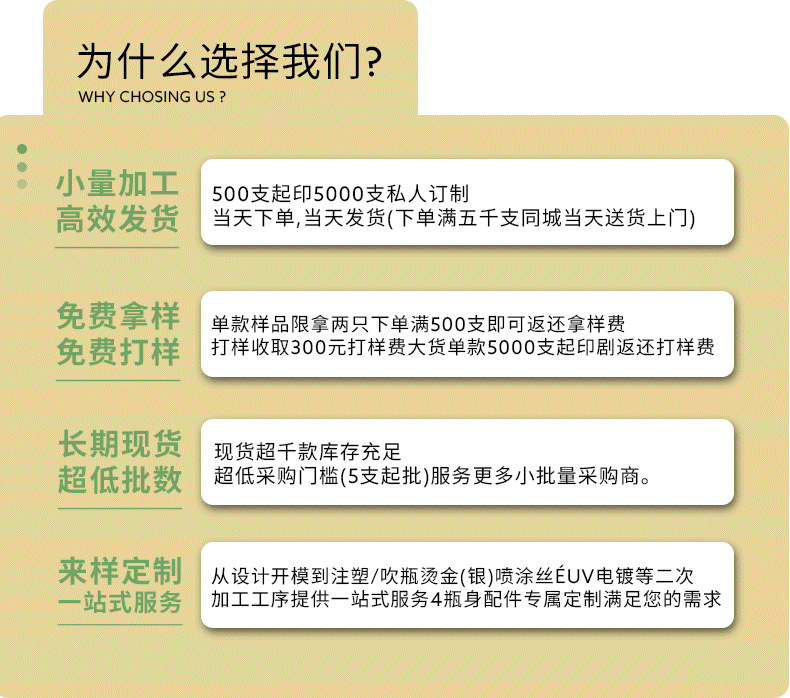 为什么选择我们?
WHY CHOSING US ?

小量加工
高效发货

500支起印5000支私人订制
当天下单,当天发货(下单满五千支同城当天送货上门)

免费拿样
免费打样

单款样品限拿两只下单满500支即可返还拿样费
打样收取300元打样费大货单款5000支起印刷返还打样费

长期现货
超低批数

现货超千款库存充足
超低采购门槛(5支起批)服务更多小批量采购商。

来样定制
一站式服务

从设计开模到注塑/吹瓶烫金(银)喷涂丝ÉUV电镀等二次
加工工序提供一站式服务4瓶身配件专属定制满足您的需求